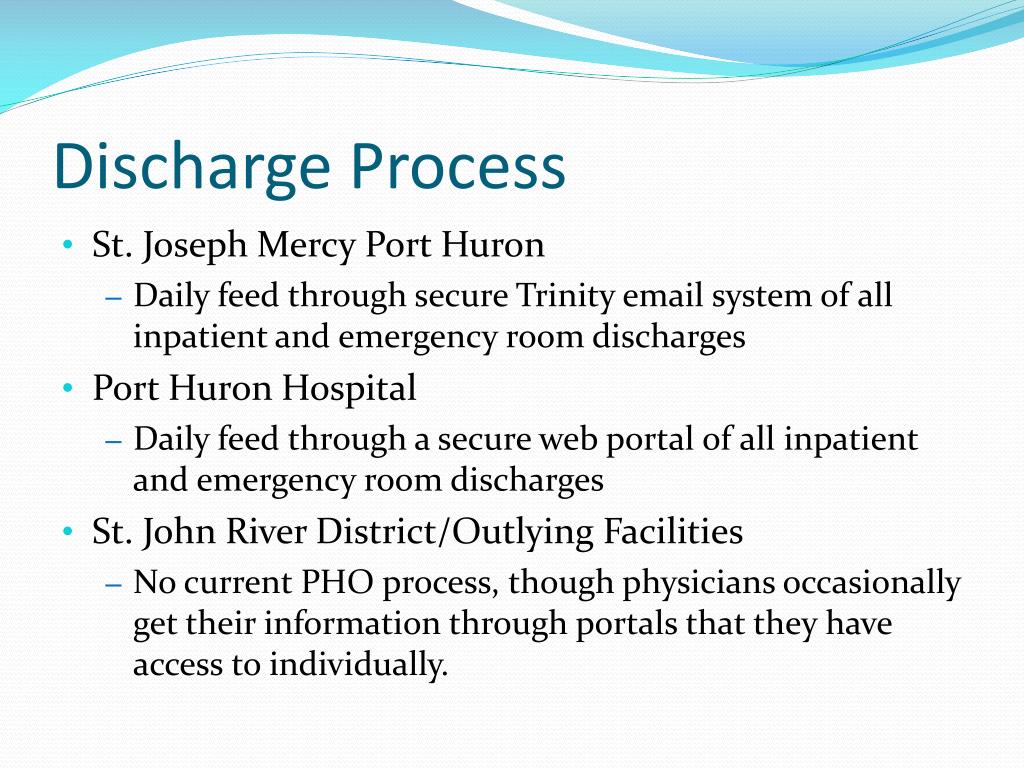 Discharge Process

• St. Joseph Mercy Port Huron
– Daily feed through secure Trinity email system of all inpatient and emergency room discharges
• Port Huron Hospital
– Daily feed through a secure web portal of all inpatient and emergency room discharges
• St. John River District/Outlying Facilities
– No current PHO process, though physicians occasionally get their information through portals that they have access to individually.